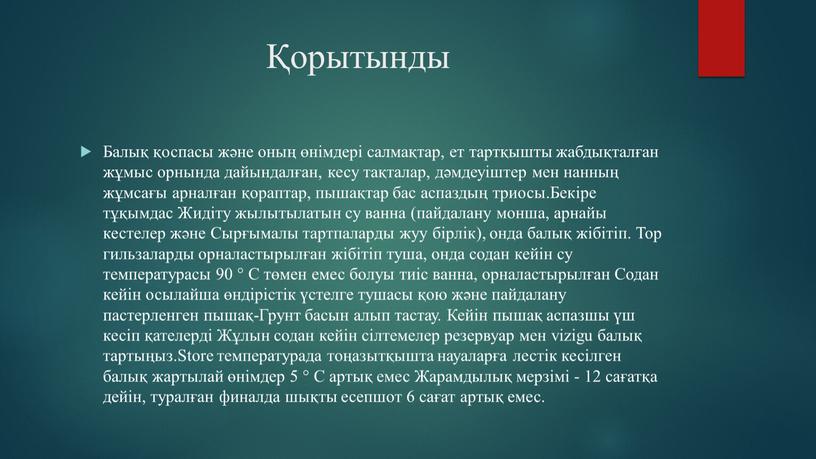 Қорытынды

Балық қоспасы және оның өнімдері салмақтар, ет тартқышты жабдықталған жұмыс орнында дайындалған, кесу тақталар, дәмдеуіштер мен нанның жұмсағы арналған қораптар, пышақтар бас аспаздың триосы.Бекіре тұқымдас Жидіту жылытылатын су ванна (пайдалану монша, арнайы кестелер және Сырғымалы тартпаларды жуу бірлік), онда балық жібітіп. Тор гильзаларды орналастырылған жібітіп туша, онда содан кейін су температурасы 90 ° С төмен емес болуы тиіс ванна, орналастырылған Содан кейін осылайша өндірістік үстелге тушасы қою және пайдалану пастерленген пышақ-Грунт басын алып тастау. Кейін пышақ аспазшы үш кесіп қателерді Жұлын содан кейін сілтемелер резервуар мен vizigu балық тартыңыз.Store температурада тоңазытқышта науаларға лестік кесілген балық жартылай өнімдер 5 ° С артық емес Жарамдылық мерзімі - 12 сағатқа дейін, туралған финалда шықты есепшот 6 сағат артық емес.